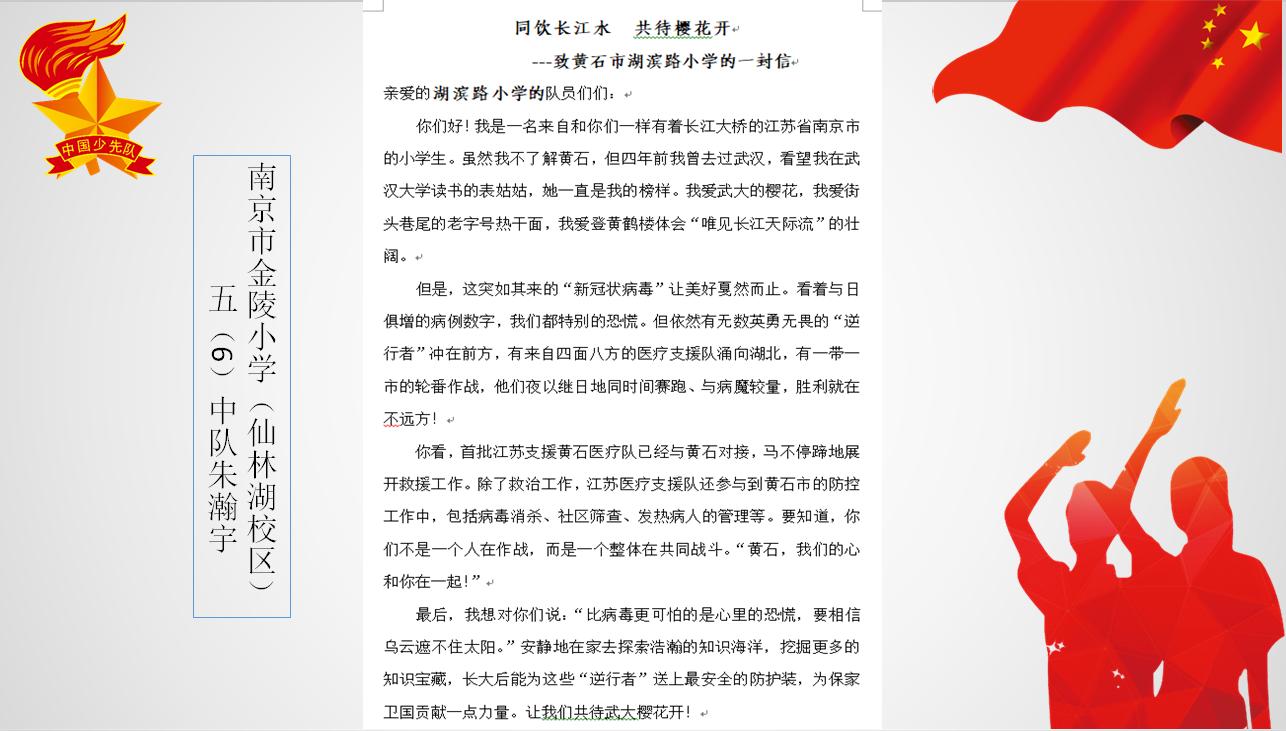 中国少先队

南京市金陵小学（仙林湖校区）
五（6）中队朱瀚宇

同饮长江水　共待樱花开

---致黄石市湖滨路小学的一封信

亲爱的湖滨路小学的队员们：

你们好！我是一名来自和你们一样有着长江大桥的江苏省南京市的小学生。虽然我不了解黄石，但四年前我曾去过武汉，看望我在武汉大学读书的表姑姑，她一直是我的榜样。我爱武大的樱花，我爱街头巷尾的老字号热干面，我爱登黄鹤楼体会“唯见长江天际流”的壮阔。

但是，这突如其来的“新冠状病毒”让美好戛然而止。看着与日俱增的病例数字，我们都特别的恐慌。但依然有无数英勇无畏的“逆行者”冲在前方，有来自四面八方的医疗支援队涌向湖北，有一带一市的轮番作战，他们夜以继日地同时间赛跑、与病魔较量，胜利就在不远方！

你看，首批江苏支援黄石医疗队已经与黄石对接，马不停蹄地展开救援工作。除了救治工作，江苏医疗支援队还参与到黄石市的防控工作中，包括病毒消杀、社区筛查、发热病人的管理等。要知道，你们不是一个人在作战，而是一个整体在共同战斗。“黄石，我们的心和你在一起！”

最后，我想对你们说：“比病毒更可怕的是心里的恐慌，要相信乌云遮不住太阳。”安静地在家去探索浩瀚的知识海洋，挖掘更多的知识宝藏，长大后能为这些“逆行者”送上最安全的防护装，为保家卫国贡献一点力量。让我们共待武大樱花开！